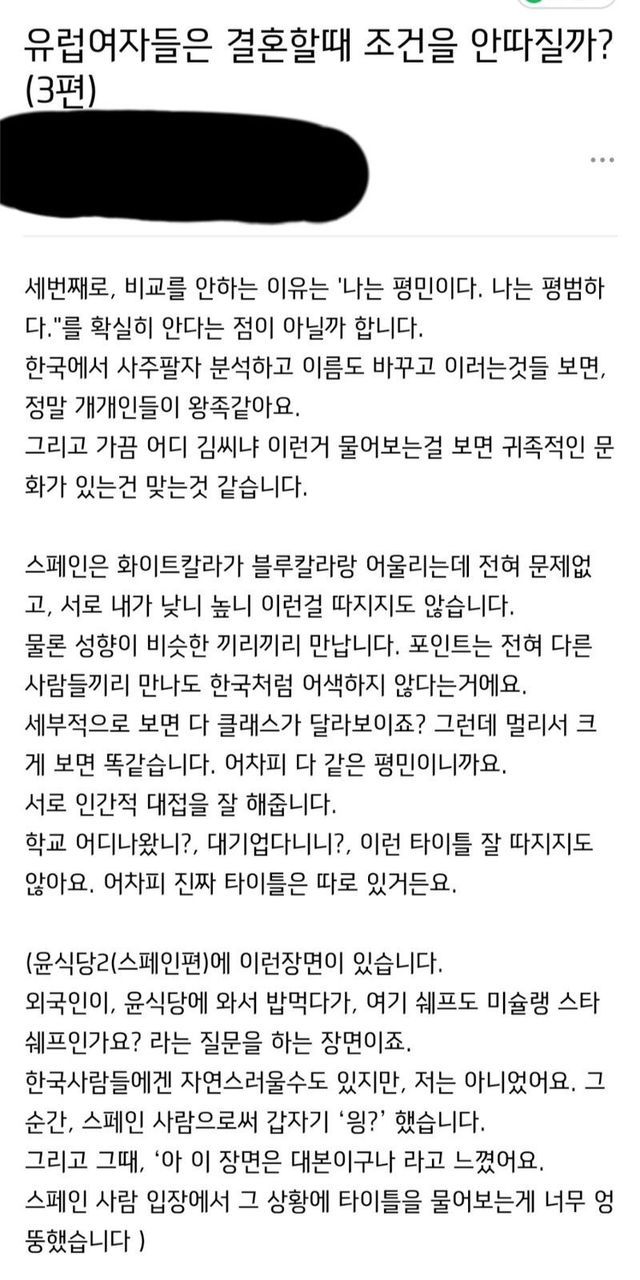 유럽여자들은 결혼할때 조건을 안따질까? (3편)

...

세번째로, 비교를 안하는 이유는 '나는 평민이다. 나는 평범하다."를 확실히 안다는 점이 아닐까 합니다.
한국에서 사주팔자 분석하고 이름도 바꾸고 이러는것들 보면, 정말 개개인들이 왕족같아요.
그리고 가끔 어디 김씨냐 이런거 물어보는걸 보면 귀족적인 문화가 있는건 맞는것 같습니다.

스페인은 화이트칼라가 블루칼라랑 어울리는데 전혀 문제없고, 서로 내가 낮니 높니 이런걸 따지지도 않습니다.
물론 성향이 비슷한 끼리끼리 만납니다. 포인트는 전혀 다른 사람들끼리 만나도 한국처럼 어색하지 않다는거에요.
세부적으로 보면 다 클래스가 달라보이죠? 그런데 멀리서 크게 보면 똑같습니다. 어차피 다 같은 평민이니까요.
서로 인간적 대접을 잘 해줍니다.
학교 어디나왔니?, 대기업다니니?, 이런 타이틀 잘 따지지도 않아요. 어차피 진짜 타이틀은 따로 있거든요.

(윤식당2(스페인편)에 이런장면이 있습니다.
외국인이, 윤식당에 와서 밥먹다가, 여기 쉐프도 미슐랭 스타 쉐프인가요? 라는 질문을 하는 장면이죠.
한국사람들에겐 자연스러울수도 있지만, 저는 아니었어요. 그 순간, 스페인 사람으로써 갑자기 '잉?' 했습니다.
그리고 그때, '아 이 장면은 대본이구나 라고 느꼈어요.
스페인 사람 입장에서 그 상황에 타이틀을 물어보는게 너무 엉뚱했습니다 )